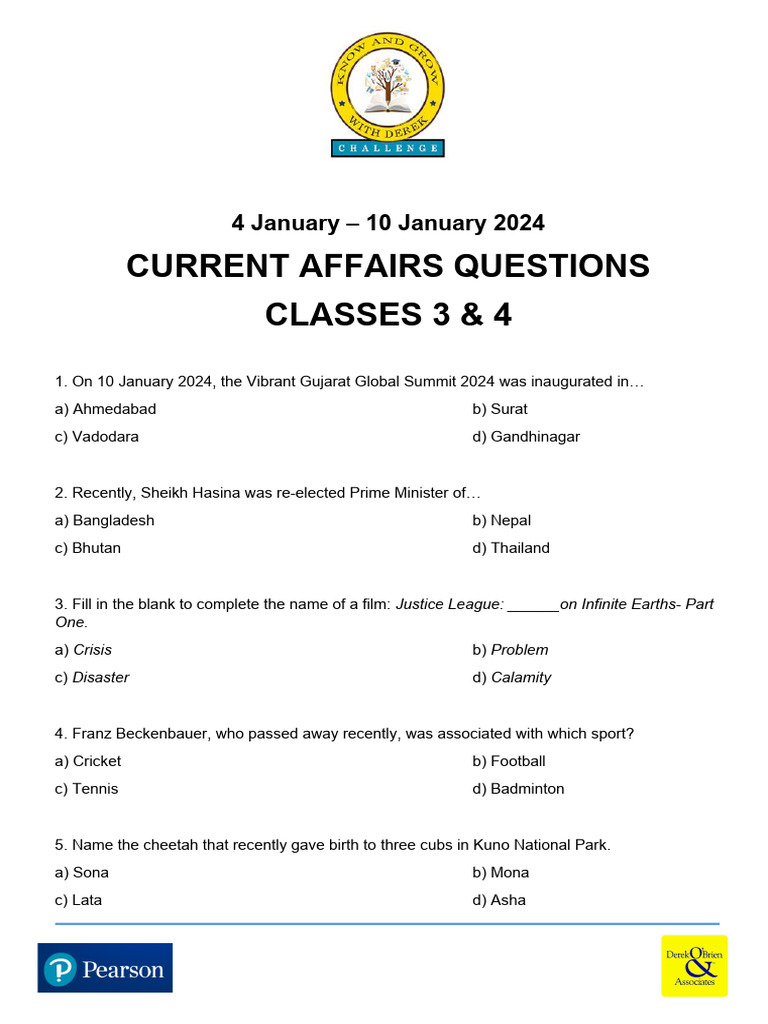 KNOW AND GROW WITH DEREK
CHALLENGE

4 January – 10 January 2024

CURRENT AFFAIRS QUESTIONS

CLASSES 3 & 4

1. On 10 January 2024, the Vibrant Gujarat Global Summit 2024 was inaugurated in…

a) Ahmedabad
b) Surat
c) Vadodara
d) Gandhinagar

2. Recently, Sheikh Hasina was re-elected Prime Minister of…

a) Bangladesh
b) Nepal
c) Bhutan
d) Thailand

3. Fill in the blank to complete the name of a film: Justice League: ______on Infinite Earths- Part One.

a) Crisis
b) Problem
c) Disaster
d) Calamity

4. Franz Beckenbauer, who passed away recently, was associated with which sport?

a) Cricket
b) Football
c) Tennis
d) Badminton

5. Name the cheetah that recently gave birth to three cubs in Kuno National Park.

a) Sona
b) Mona
c) Lata
d) Asha

Pearson

Derek O'Brien & Associates